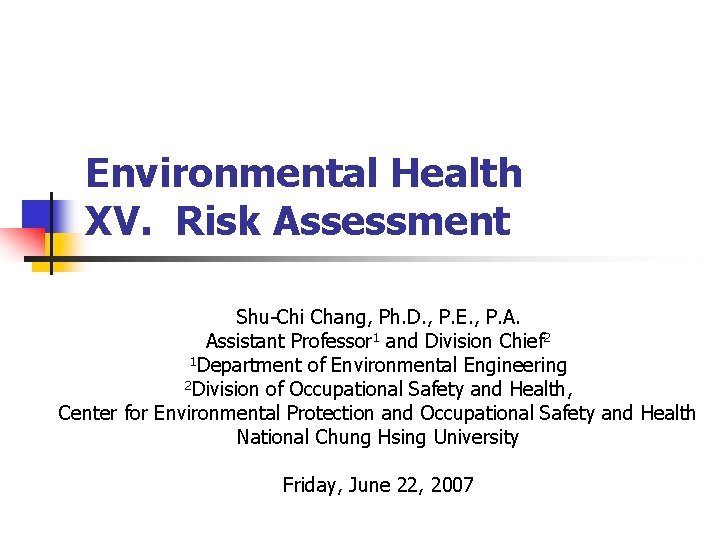 Environmental Health
XV. Risk Assessment

Shu-Chi Chang, Ph.D., P.E., P.A.
Assistant Professor$^1$ and Division Chief$^2$
$^1$Department of Environmental Engineering
$^2$Division of Occupational Safety and Health,
Center for Environmental Protection and Occupational Safety and Health
National Chung Hsing University

Friday, June 22, 2007